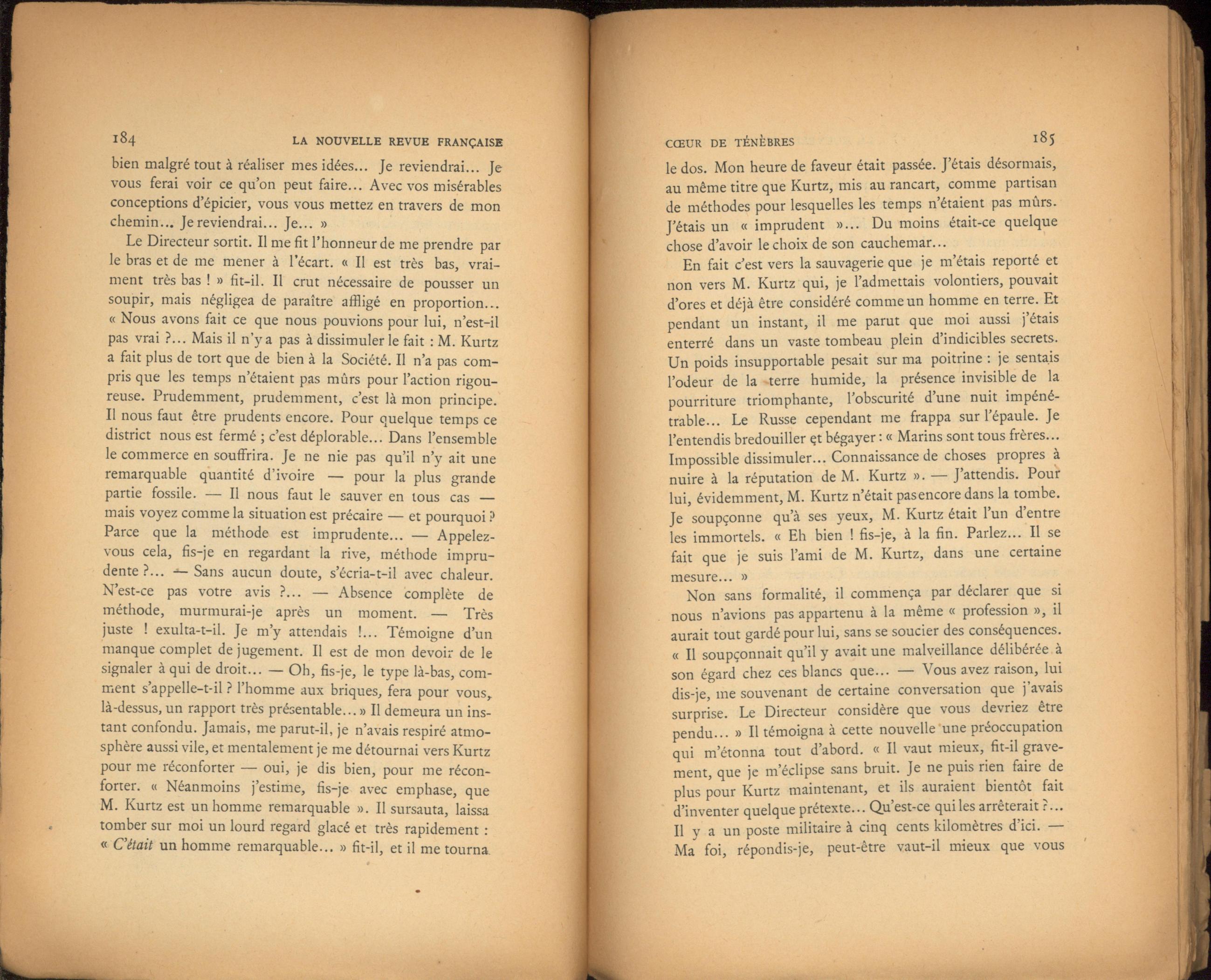 184 LA NOUVELLE REVUE FRANÇAISE

bien malgré tout à réaliser mes idées... Je reviendrai... Je vous ferai voir ce qu'on peut faire... Avec vos misérables conceptions d'épicier, vous vous mettez en travers de mon chemin... Je reviendrai... Je... »

Le Directeur sortit. Il me fit l'honneur de me prendre par le bras et de me mener à l'écart. « Il est très bas, vraiment très bas ! » fit-il. Il crut nécessaire de pousser un soupir, mais négligea de paraître affligé en proportion... « Nous avons fait ce que nous pouvions pour lui, n'est-il pas vrai ?... Mais il n'y a pas à dissimuler le fait : M. Kurtz a fait plus de tort que de bien à la Société. Il n'a pas compris que les temps n'étaient pas mûrs pour l'action rigoureuse. Prudemment, prudemment, c'est là mon principe. Il nous faut être prudents encore. Pour quelque temps ce district nous est fermé ; c'est déplorable... Dans l'ensemble le commerce en souffrira. Je ne nie pas qu'il n'y ait une remarquable quantité d'ivoire — pour la plus grande partie fossile. — Il nous faut le sauver en tous cas — mais voyez comme la situation est précaire — et pourquoi ? Parce que la méthode est imprudente... — Appelez-vous cela, fis-je en regardant la rive, méthode imprudente ?... — Sans aucun doute, s'écria-t-il avec chaleur. N'est-ce pas votre avis ?... — Absence complète de méthode, murmurai-je après un moment. — Très juste ! exulta-t-il. Je m'y attendais !... Témoigne d'un manque complet de jugement. Il est de mon devoir de le signaler à qui de droit... — Oh, fis-je, le type là-bas, comment s'appelle-t-il ? l'homme aux briques, fera pour vous, là-dessus, un rapport très présentable... » Il demeura un instant confondu. Jamais, me parut-il, je n'avais respiré atmosphère aussi vile, et mentalement je me détournai vers Kurtz pour me réconforter — oui, je dis bien, pour me réconforter. « Néanmoins j'estime, fis-je avec emphase, que M. Kurtz est un homme remarquable ». Il sursauta, laissa tomber sur moi un lourd regard glacé et très rapidement : « C'était un homme remarquable... » fit-il, et il me tourna

CŒUR DE TÉNÈBRES 185

le dos. Mon heure de faveur était passée. J'étais désormais, au même titre que Kurtz, mis au rancart, comme partisan de méthodes pour lesquelles les temps n'étaient pas mûrs. J'étais un « imprudent »... Du moins était-ce quelque chose d'avoir le choix de son cauchemar...

En fait c'est vers la sauvagerie que je m'étais reporté et non vers M. Kurtz qui, je l'admettais volontiers, pouvait d'ores et déjà être considéré comme un homme en terre. Et pendant un instant, il me parut que moi aussi j'étais enterré dans un vaste tombeau plein d'indicibles secrets. Un poids insupportable pesait sur ma poitrine : je sentais l'odeur de la terre humide, la présence invisible de la pourriture triomphante, l'obscurité d'une nuit impénétrable... Le Russe cependant me frappa sur l'épaule. Je l'entendis bredouiller et bégayer : « Marins sont tous frères... Impossible dissimuler... Connaissance de choses propres à nuire à la réputation de M. Kurtz ». — J'attendis. Pour lui, évidemment, M. Kurtz n'était pas encore dans la tombe. Je soupçonne qu'à ses yeux, M. Kurtz était l'un d'entre les immortels. « Eh bien ! fis-je, à la fin. Parlez... Il se fait que je suis l'ami de M. Kurtz, dans une certaine mesure... »

Non sans formalité, il commença par déclarer que si nous n'avions pas appartenu à la même « profession », il aurait tout gardé pour lui, sans se soucier des conséquences. « Il soupçonnait qu'il y avait une malveillance délibérée à son égard chez ces blancs que... — Vous avez raison, lui dis-je, me souvenant de certaine conversation que j'avais surprise. Le Directeur considère que vous devriez être pendu... » Il témoigna à cette nouvelle une préoccupation qui m'étonna tout d'abord. « Il vaut mieux, fit-il gravement, que je m'éclipse sans bruit. Je ne puis rien faire de plus pour Kurtz maintenant, et ils auraient bientôt fait d'inventer quelque prétexte... Qu'est-ce qui les arrêterait ?... Il y a un poste militaire à cinq cents kilomètres d'ici. — Ma foi, répondis-je, peut-être vaut-il mieux que vous